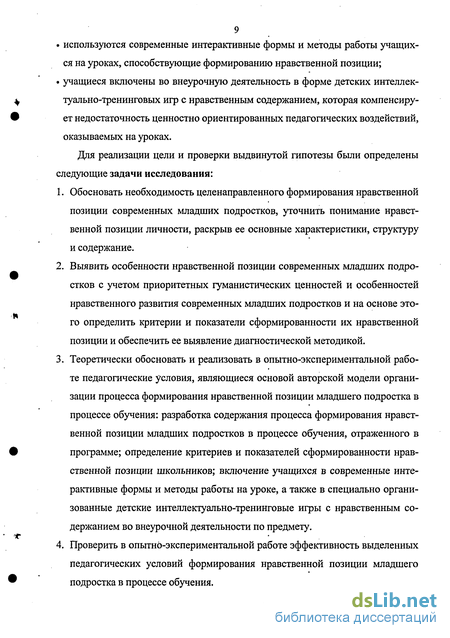 9

• используются современные интерактивные формы и методы работы учащихся на уроках, способствующие формированию нравственной позиции;

• учащиеся включены во внеурочную деятельность в форме детских интеллектуально-тренинговых игр с нравственным содержанием, которая компенсирует недостаточность ценностно ориентированных педагогических воздействий, оказываемых на уроках.

Для реализации цели и проверки выдвинутой гипотезы были определены следующие задачи исследования:

1. Обосновать необходимость целенаправленного формирования нравственной позиции современных младших подростков, уточнить понимание нравственной позиции личности, раскрыв ее основные характеристики, структуру и содержание.

2. Выявить особенности нравственной позиции современных младших подростков с учетом приоритетных гуманистических ценностей и особенностей нравственного развития современных младших подростков и на основе этого определить критерии и показатели сформированности их нравственной позиции и обеспечить ее выявление диагностической методикой.

3. Теоретически обосновать и реализовать в опытно-экспериментальной работе педагогические условия, являющиеся основой авторской модели организации процесса формирования нравственной позиции младшего подростка в процессе обучения: разработка содержания процесса формирования нравственной позиции младших подростков в процессе обучения, отраженного в программе; определение критериев и показателей сформированности нравственной позиции школьников; включение учащихся в современные интерактивные формы и методы работы на уроке, а также в специально организованные детские интеллектуально-тренинговые игры с нравственным содержанием во внеурочной деятельности по предмету.

4. Проверить в опытно-экспериментальной работе эффективность выделенных педагогических условий формирования нравственной позиции младшего подростка в процессе обучения.

dsLib.net
библиотека диссертаций